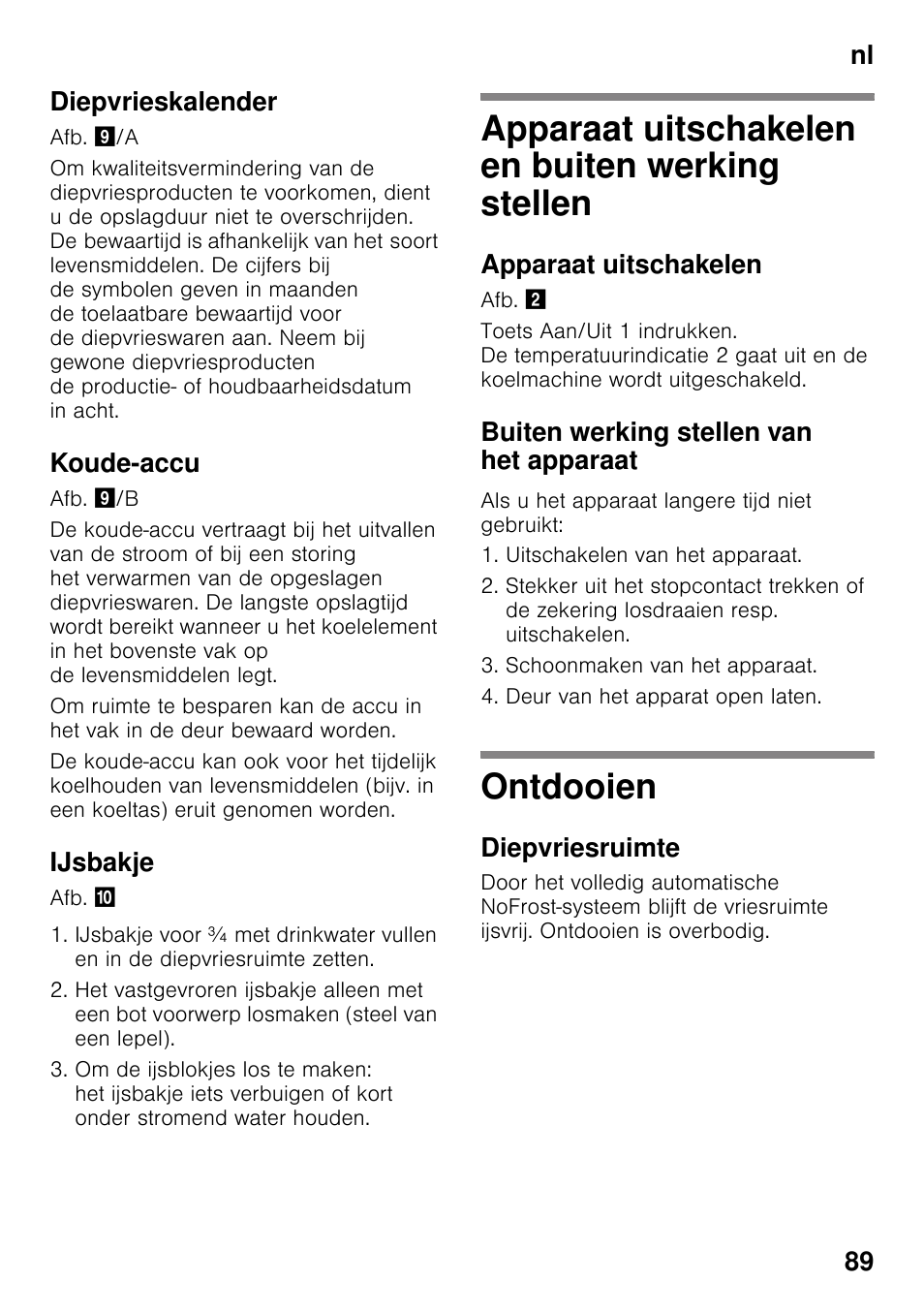 nl

Diepvrieskalender

Afb. 9/A

Om kwaliteitsvermindering van de diepvriesproducten te voorkomen, dient u de opslagduur niet te overschrijden. De bewaartijd is afhankelijk van het soort levensmiddelen. De cijfers bij de symbolen geven in maanden de toelaatbare bewaartijd voor de diepvrieswaren aan. Neem bij gewone diepvriesproducten de productie- of houdbaarheidsdatum in acht.

Koude-accu

Afb. 9/B

De koude-accu vertraagt bij het uitvallen van de stroom of bij een storing het verwarmen van de opgeslagen diepvrieswaren. De langste opslagtijd wordt bereikt wanneer u het koelelement in het bovenste vak op de levensmiddelen legt.

Om ruimte te besparen kan de accu in het vak in de deur bewaard worden.

De koude-accu kan ook voor het tijdelijk koelhouden van levensmiddelen (bijv. in een koeltas) eruit genomen worden.

IJsbakje

Afb. 10

1. IJsbakje voor ¾ met drinkwater vullen en in de diepvriesruimte zetten.
2. Het vastgevroren ijsbakje alleen met een bot voorwerp losmaken (steel van een lepel).
3. Om de ijsblokjes los te maken: het ijsbakje iets verbuigen of kort onder stromend water houden.

Apparaat uitschakelen en buiten werking stellen

Apparaat uitschakelen

Afb. 2

Toets Aan/Uit 1 indrukken.
De temperatuurindicatie 2 gaat uit en de koelmachine wordt uitgeschakeld.

Buiten werking stellen van het apparaat

Als u het apparaat langere tijd niet gebruikt:

1. Uitschakelen van het apparaat.
2. Stekker uit het stopcontact trekken of de zekering losdraaien resp. uitschakelen.
3. Schoonmaken van het apparaat.
4. Deur van het apparat open laten.

Ontdooien

Diepvriesruimte

Door het volledig automatische NoFrost-systeem blijft de vriesruimte ijsvrij. Ontdooien is overbodig.

89